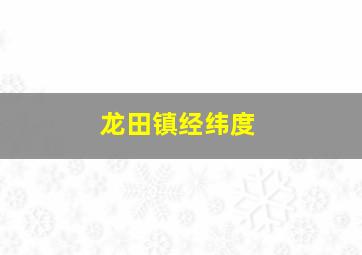 龙田镇经纬度